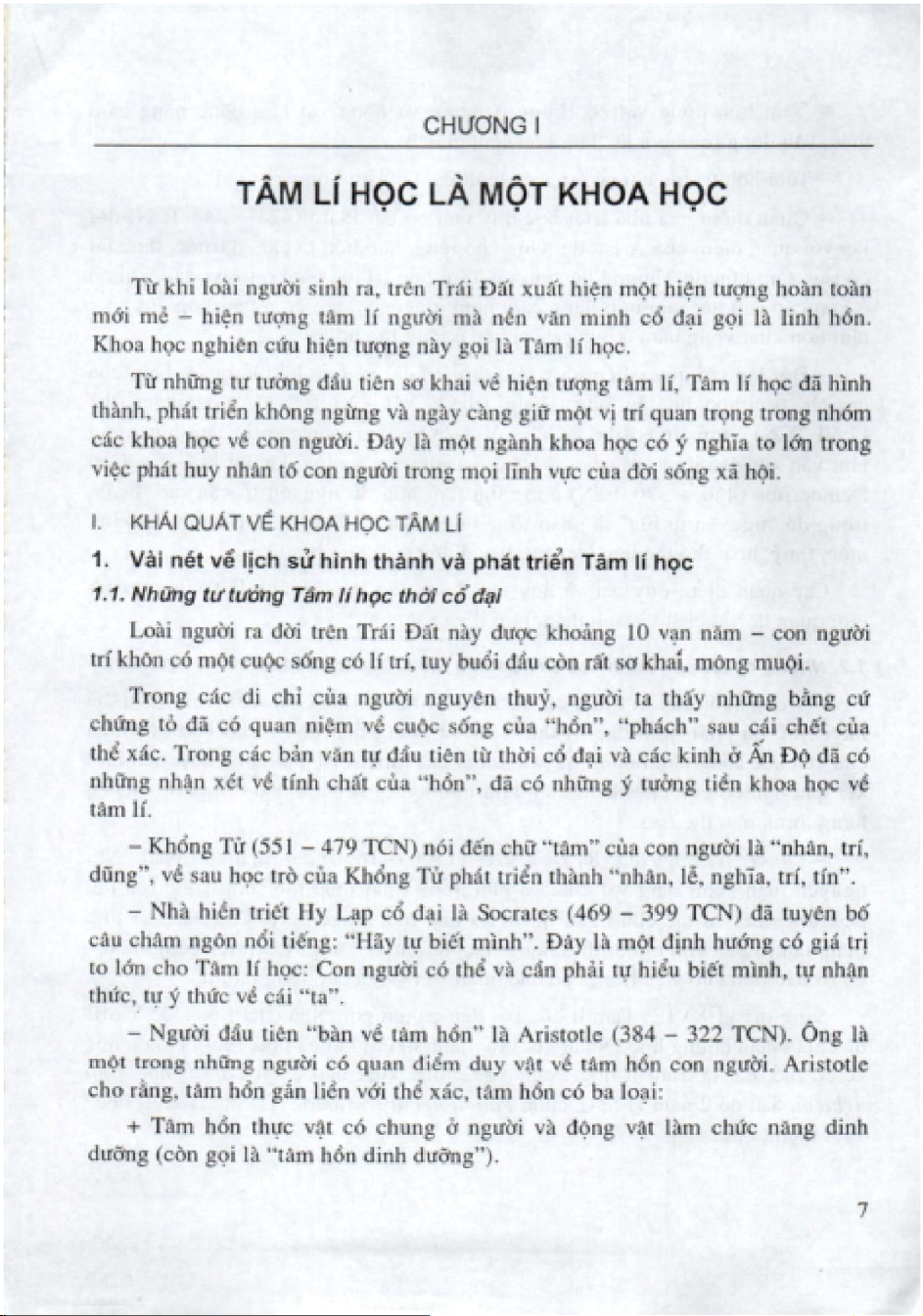 CHƯƠNG I

TÂM LÍ HỌC LÀ MỘT KHOA HỌC

Từ khi loài người sinh ra, trên Trái Đất xuất hiện một hiện tượng hoàn toàn mới mẻ – hiện tượng tâm lí người mà nền văn minh cổ đại gọi là linh hồn. Khoa học nghiên cứu hiện tượng này gọi là Tâm lí học.

Từ những tư tưởng đầu tiên sơ khai về hiện tượng tâm lí, Tâm lí học đã hình thành, phát triển không ngừng và ngày càng giữ một vị trí quan trọng trong nhóm các khoa học về con người. Đây là một ngành khoa học có ý nghĩa to lớn trong việc phát huy nhân tố con người trong mọi lĩnh vực của đời sống xã hội.

I. KHÁI QUÁT VỀ KHOA HỌC TÂM LÍ

1. Vài nét về lịch sử hình thành và phát triển Tâm lí học

1.1. Những tư tưởng Tâm lí học thời cổ đại

Loài người ra đời trên Trái Đất này được khoảng 10 vạn năm – con người trí khôn có một cuộc sống có lí trí, tuy buổi đầu còn rất sơ khai, mông muội.

Trong các di chỉ của người nguyên thuỷ, người ta thấy những bằng cứ chứng tỏ đã có quan niệm về cuộc sống của "hồn", "phách" sau cái chết của thể xác. Trong các bản văn tự đầu tiên từ thời cổ đại và các kinh ở Ấn Độ đã có những nhận xét về tính chất của "hồn", đã có những ý tưởng tiền khoa học về tâm lí.

– Khổng Tử (551 – 479 TCN) nói đến chữ "tâm" của con người là "nhân, trí, dũng", về sau học trò của Khổng Tử phát triển thành "nhân, lễ, nghĩa, trí, tín".

– Nhà hiền triết Hy Lạp cổ đại là Socrates (469 – 399 TCN) đã tuyên bố câu châm ngôn nổi tiếng: "Hãy tự biết mình". Đây là một định hướng có giá trị to lớn cho Tâm lí học: Con người có thể và cần phải tự hiểu biết mình, tự nhận thức, tự ý thức về cái "ta".

– Người đầu tiên "bàn về tâm hồn" là Aristotle (384 – 322 TCN). Ông là một trong những người có quan điểm duy vật về tâm hồn con người. Aristotle cho rằng, tâm hồn gắn liền với thể xác, tâm hồn có ba loại:

+ Tâm hồn thực vật có chung ở người và động vật làm chức năng dinh dưỡng (còn gọi là "tâm hồn dinh dưỡng").

7